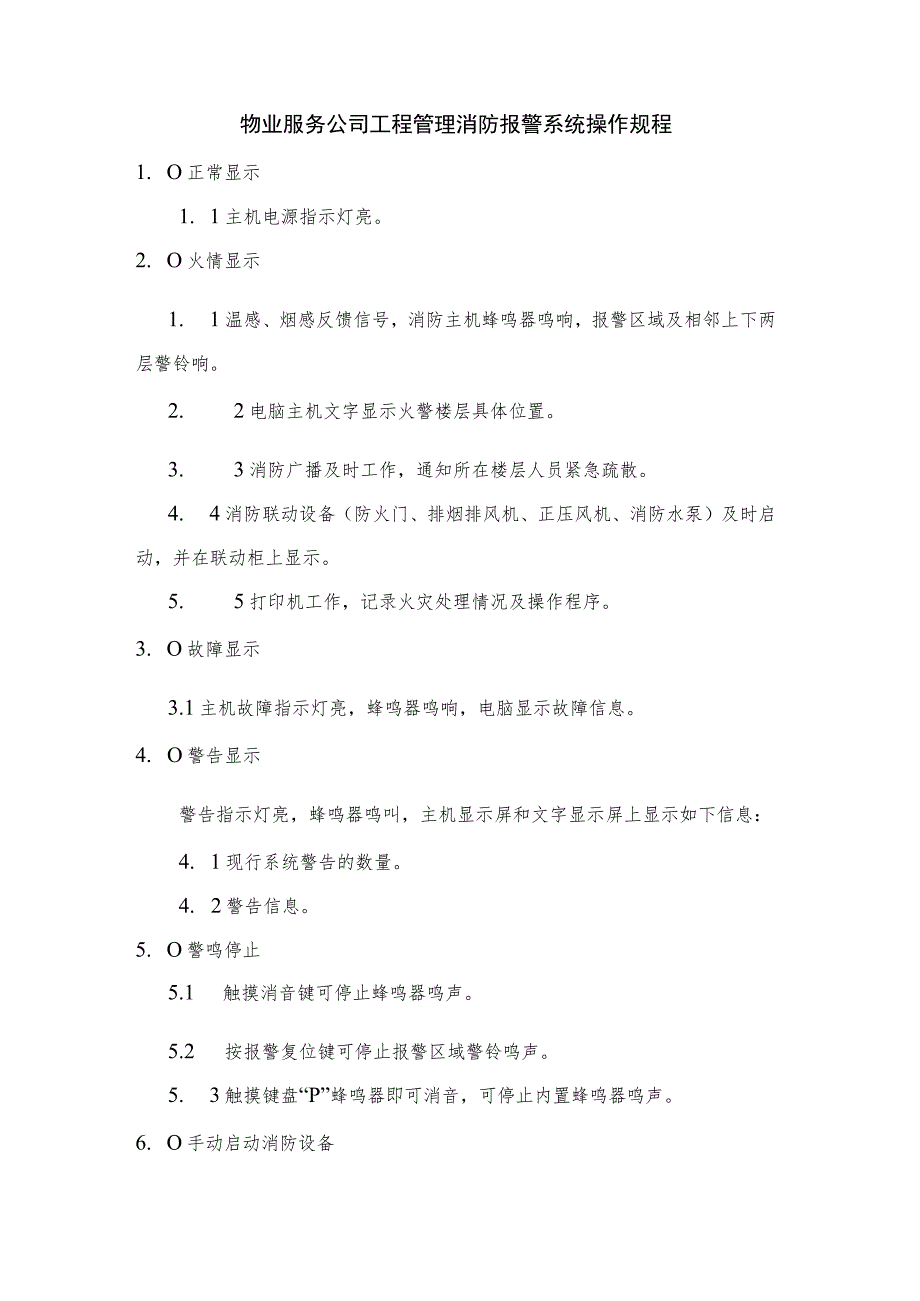 物业服务公司工程管理消防报警系统操作规程

1. O 正常显示

1. 1 主机电源指示灯亮。

2. O 火情显示

1. 1 温感、烟感反馈信号，消防主机蜂鸣器鸣响，报警区域及相邻上下两层警铃响。

2. 2 电脑主机文字显示火警楼层具体位置。

3. 3 消防广播及时工作，通知所在楼层人员紧急疏散。

4. 4 消防联动设备（防火门、排烟排风机、正压风机、消防水泵）及时启动，并在联动柜上显示。

5. 5 打印机工作，记录火灾处理情况及操作程序。

3. O 故障显示

3.1 主机故障指示灯亮，蜂鸣器鸣响，电脑显示故障信息。

4. O 警告显示

警告指示灯亮，蜂鸣器鸣叫，主机显示屏和文字显示屏上显示如下信息：

4. 1 现行系统警告的数量。

4. 2 警告信息。

5. O 警鸣停止

5.1 触摸消音键可停止蜂鸣器鸣声。

5.2 按报警复位键可停止报警区域警铃鸣声。

5. 3 触摸键盘“P”蜂鸣器即可消音，可停止内置蜂鸣器鸣声。

6. O 手动启动消防设备